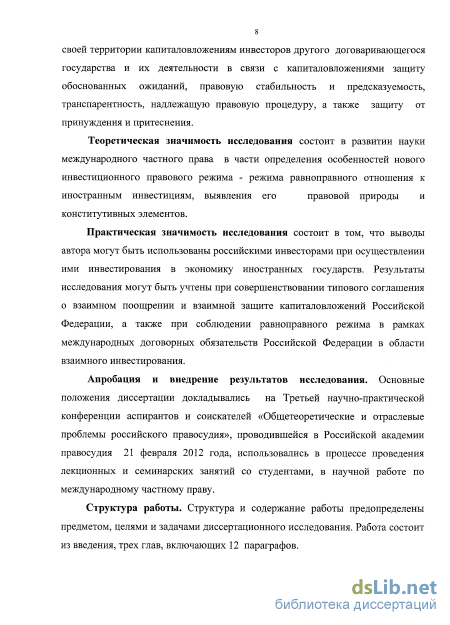 8

своей территории капиталовложениям инвесторов другого договаривающегося государства и их деятельности в связи с капиталовложениями защиту обоснованных ожиданий, правовую стабильность и предсказуемость, транспарентность, надлежащую правовую процедуру, а также защиту от принуждения и притеснения.

Теоретическая значимость исследования состоит в развитии науки международного частного права в части определения особенностей нового инвестиционного правового режима - режима равноправного отношения к иностранным инвестициям, выявления его правовой природы и конститутивных элементов.

Практическая значимость исследования состоит в том, что выводы автора могут быть использованы российскими инвесторами при осуществлении ими инвестирования в экономику иностранных государств. Результаты исследования могут быть учтены при совершенствовании типового соглашения о взаимном поощрении и взаимной защите капиталовложений Российской Федерации, а также при соблюдении равноправного режима в рамках международных договорных обязательств Российской Федерации в области взаимного инвестирования.

Апробация и внедрение результатов исследования. Основные положения диссертации докладывались на Третьей научно-практической конференции аспирантов и соискателей «Общетеоретические и отраслевые проблемы российского правосудия», проводившейся в Российской академии правосудия 21 февраля 2012 года, использовались в процессе проведения лекционных и семинарских занятий со студентами, в научной работе по международному частному праву.

Структура работы. Структура и содержание работы предопределены предметом, целями и задачами диссертационного исследования. Работа состоит из введения, трех глав, включающих 12 параграфов.

dsLib.net
библиотека диссертаций